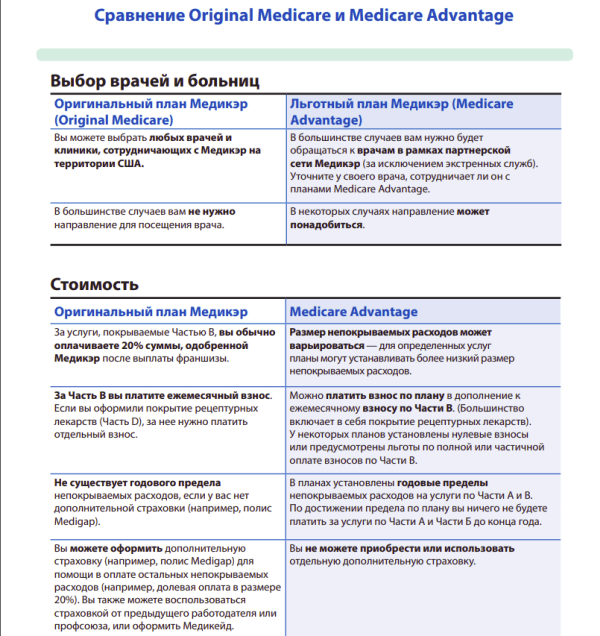 Сравнение Original Medicare и Medicare Advantage

Выбор врачей и больниц

| Оригинальный план Медикэр (Original Medicare) | Льготный план Медикэр (Medicare Advantage) |
|---|---|
| Вы можете выбрать любых врачей и клиники, сотрудничающих с Медикэр на территории США. | В большинстве случаев вам нужно будет обращаться к врачам в рамках партнерской сети Медикэр (за исключением экстренных служб). Уточните у своего врача, сотрудничает ли он с планами Medicare Advantage. |
| В большинстве случаев вам не нужно направление для посещения врача. | В некоторых случаях направление может понадобиться. |

Стоимость

| Оригинальный план Медикэр | Medicare Advantage |
|---|---|
| За услуги, покрываемые Частью B, вы обычно оплачиваете 20% суммы, одобренной Медикэр после выплаты франшизы. | Размер непокрываемых расходов может варьироваться — для определенных услуг планы могут устанавливать более низкий размер непокрываемых расходов. |
| За Часть B вы платите ежемесячный взнос. Если вы оформили покрытие рецептурных лекарств (Часть D), за нее нужно платить отдельный взнос. | Можно платить взнос по плану в дополнение к ежемесячному взносу по Части B. (Большинство включает в себя покрытие рецептурных лекарств). У некоторых планов установлены нулевые взносы или предусмотрены льготы по полной или частичной оплате взносов по Части B. |
| Не существует годового предела непокрываемых расходов, если у вас нет дополнительной страховки (например, полис Medigap). | В планах установлены годовые пределы непокрываемых расходов на услуги по Части A и B. По достижении предела по плану вы ничего не будете платить за услуги по Части A и Части Б до конца года. |
| Вы можете оформить дополнительную страховку (например, полис Medigap) для помощи в оплате остальных непокрываемых расходов (например, долевая оплата в размере 20%). Вы также можете воспользоваться страховкой от предыдущего работодателя или профсоюза, или оформить Медикейд. | Вы не можете приобрести или использовать отдельную дополнительную страховку. |